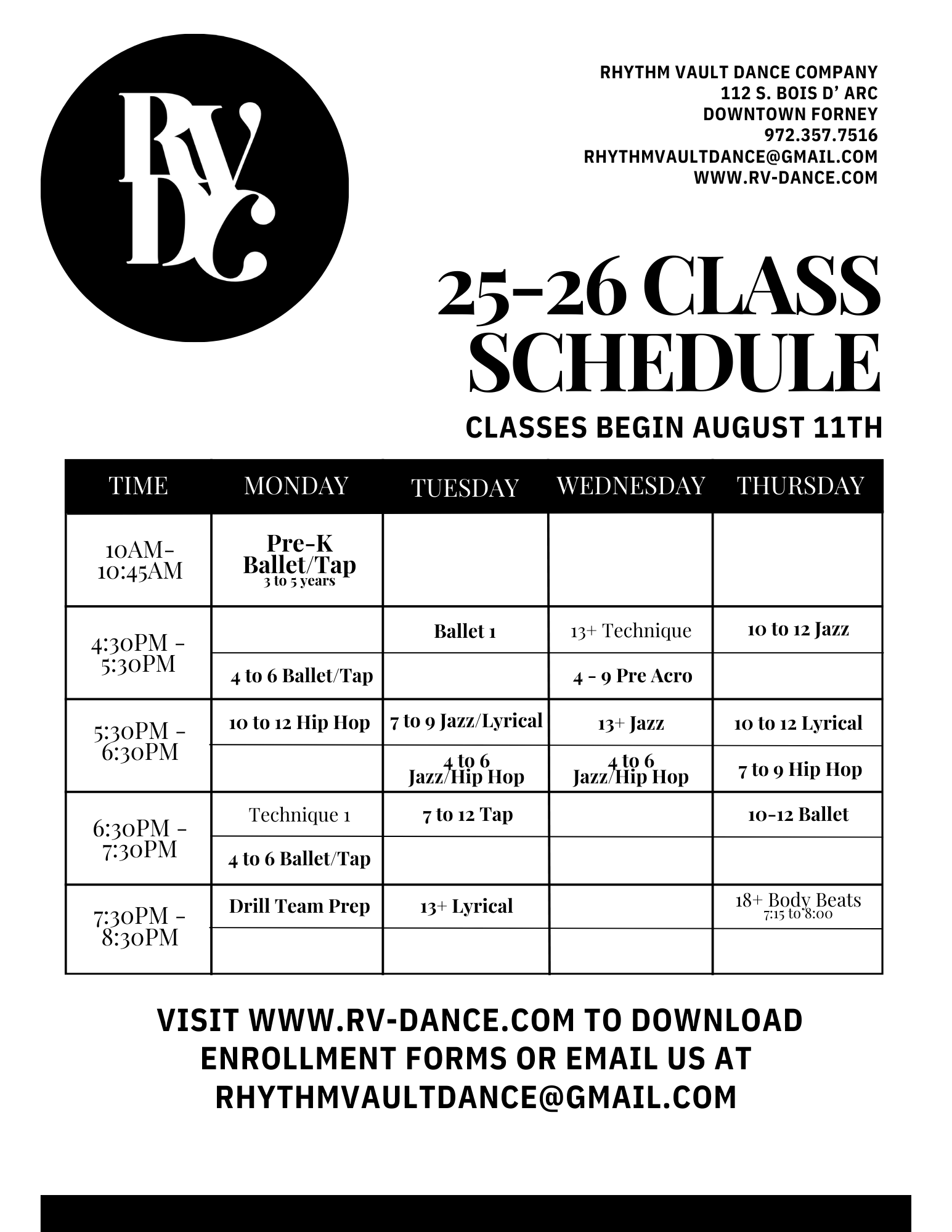 RVDC

RHYTHM VAULT DANCE COMPANY
112 S. BOIS D’ ARC
DOWNTOWN FORNEY
972.357.7516
RHYTHMVAULTDANCE@GMAIL.COM
WWW.RV-DANCE.COM

25-26 CLASS SCHEDULE

CLASSES BEGIN AUGUST 11TH

| TIME | MONDAY | TUESDAY | WEDNESDAY | THURSDAY |
|---|---|---|---|---|
| 10AM-10:45AM | Pre-K Ballet/Tap 3 to 5 years | | | |
| 4:30PM - 5:30PM | | Ballet 1 | 13+ Technique | 10 to 12 Jazz |
| | 4 to 6 Ballet/Tap | | 4 - 9 Pre Acro | |
| 5:30PM - 6:30PM | 10 to 12 Hip Hop | 7 to 9 Jazz/Lyrical | 13+ Jazz | 10 to 12 Lyrical |
| | | 4 to 6 Jazz/Hip Hop | 4 to 6 Jazz/Hip Hop | 7 to 9 Hip Hop |
| 6:30PM - 7:30PM | Technique 1 | 7 to 12 Tap | | 10-12 Ballet |
| | 4 to 6 Ballet/Tap | | | |
| 7:30PM - 8:30PM | Drill Team Prep | 13+ Lyrical | | 18+ Body Beats 7:15 to 8:00 |
| | | | | |

VISIT WWW.RV-DANCE.COM TO DOWNLOAD ENROLLMENT FORMS OR EMAIL US AT RHYTHMVAULTDANCE@GMAIL.COM